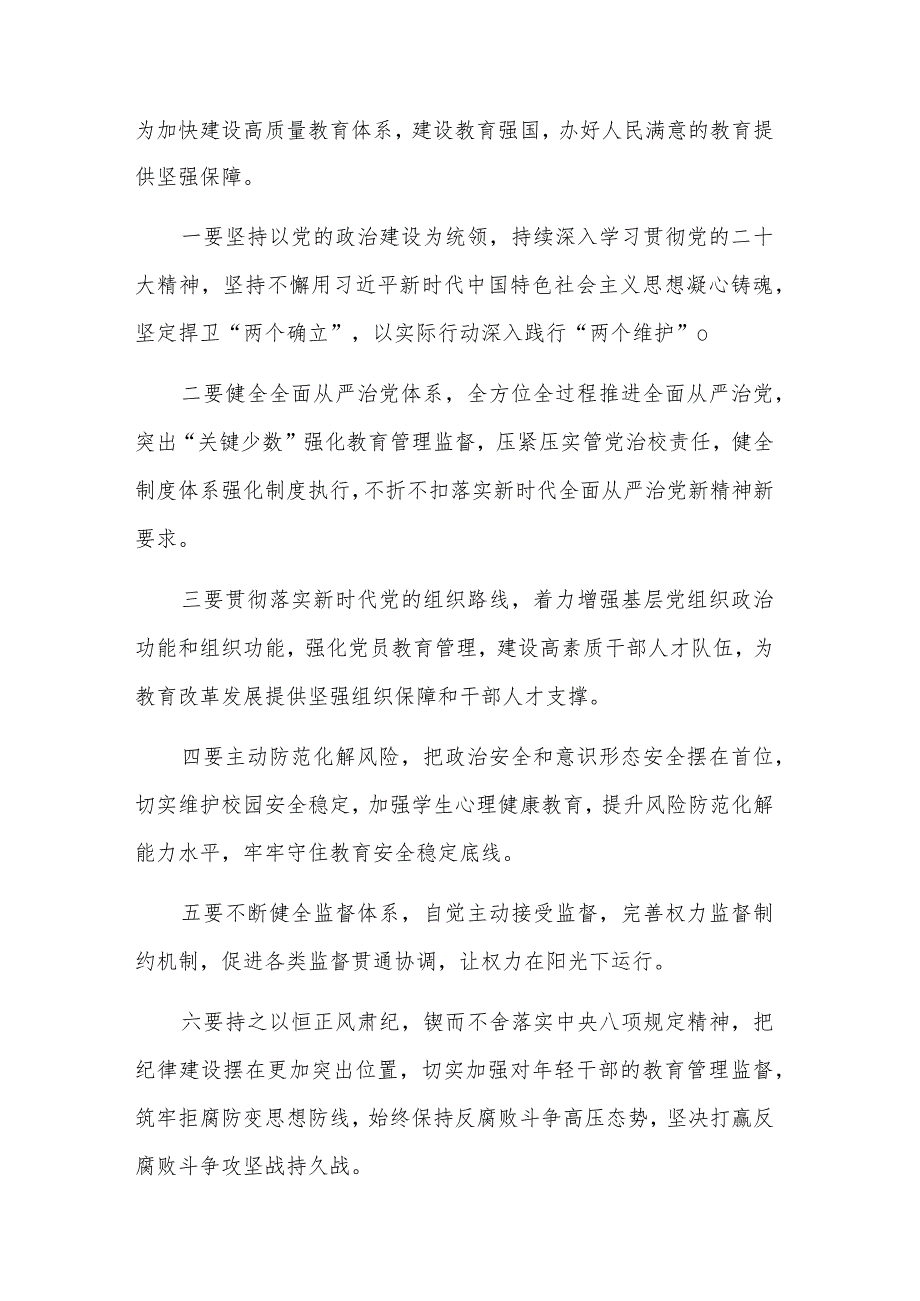 为加快建设高质量教育体系，建设教育强国，办好人民满意的教育提供坚强保障。

一要坚持以党的政治建设为统领，持续深入学习贯彻党的二十大精神，坚持不懈用习近平新时代中国特色社会主义思想凝心铸魂，坚定捍卫“两个确立”，以实际行动深入践行“两个维护”o

二要健全全面从严治党体系，全方位全过程推进全面从严治党，突出“关键少数”强化教育管理监督，压紧压实管党治校责任，健全制度体系强化制度执行，不折不扣落实新时代全面从严治党新精神新要求。

三要贯彻落实新时代党的组织路线，着力增强基层党组织政治功能和组织功能，强化党员教育管理，建设高素质干部人才队伍，为教育改革发展提供坚强组织保障和干部人才支撑。

四要主动防范化解风险，把政治安全和意识形态安全摆在首位，切实维护校园安全稳定，加强学生心理健康教育，提升风险防范化解能力水平，牢牢守住教育安全稳定底线。

五要不断健全监督体系，自觉主动接受监督，完善权力监督制约机制，促进各类监督贯通协调，让权力在阳光下运行。

六要持之以恒正风肃纪，锲而不舍落实中央八项规定精神，把纪律建设摆在更加突出位置，切实加强对年轻干部的教育管理监督，筑牢拒腐防变思想防线，始终保持反腐败斗争高压态势，坚决打赢反腐败斗争攻坚战持久战。